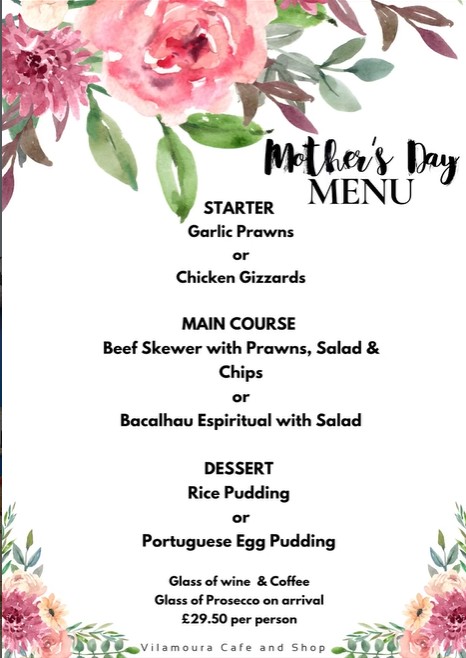 Mother's Day
MENU

STARTER
Garlic Prawns
or
Chicken Gizzards

MAIN COURSE
Beef Skewer with Prawns, Salad & Chips
or
Bacalhau Espiritual with Salad

DESSERT
Rice Pudding
or
Portuguese Egg Pudding

Glass of wine & Coffee
Glass of Prosecco on arrival
£29.50 per person

Vilamoura Cafe and Shop